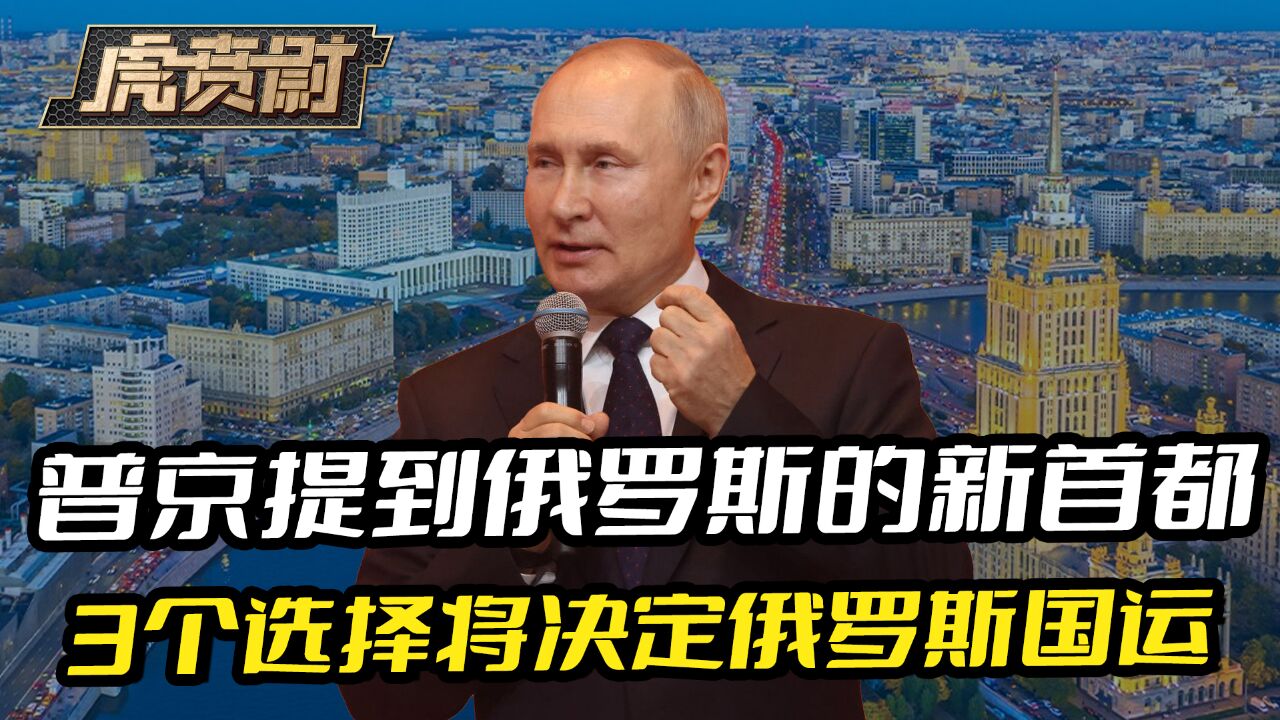 虎贲尉

普京提到俄罗斯的新首都
3个选择将决定俄罗斯国运